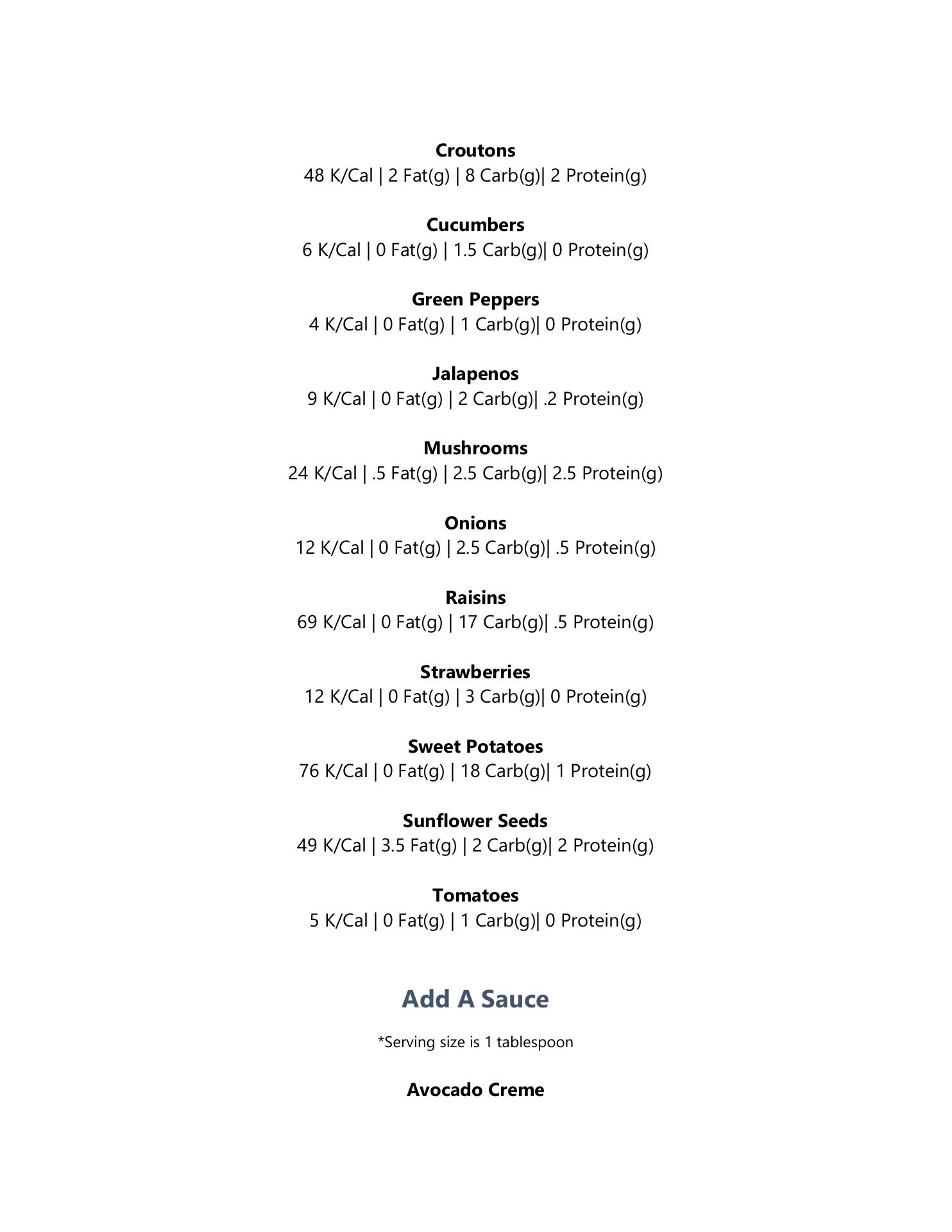 Croutons
48 K/Cal | 2 Fat(g) | 8 Carb(g)| 2 Protein(g)

Cucumbers
6 K/Cal | 0 Fat(g) | 1.5 Carb(g)| 0 Protein(g)

Green Peppers
4 K/Cal | 0 Fat(g) | 1 Carb(g)| 0 Protein(g)

Jalapenos
9 K/Cal | 0 Fat(g) | 2 Carb(g)| .2 Protein(g)

Mushrooms
24 K/Cal | .5 Fat(g) | 2.5 Carb(g)| 2.5 Protein(g)

Onions
12 K/Cal | 0 Fat(g) | 2.5 Carb(g)| .5 Protein(g)

Raisins
69 K/Cal | 0 Fat(g) | 17 Carb(g)| .5 Protein(g)

Strawberries
12 K/Cal | 0 Fat(g) | 3 Carb(g)| 0 Protein(g)

Sweet Potatoes
76 K/Cal | 0 Fat(g) | 18 Carb(g)| 1 Protein(g)

Sunflower Seeds
49 K/Cal | 3.5 Fat(g) | 2 Carb(g)| 2 Protein(g)

Tomatoes
5 K/Cal | 0 Fat(g) | 1 Carb(g)| 0 Protein(g)

Add A Sauce

*Serving size is 1 tablespoon

Avocado Creme